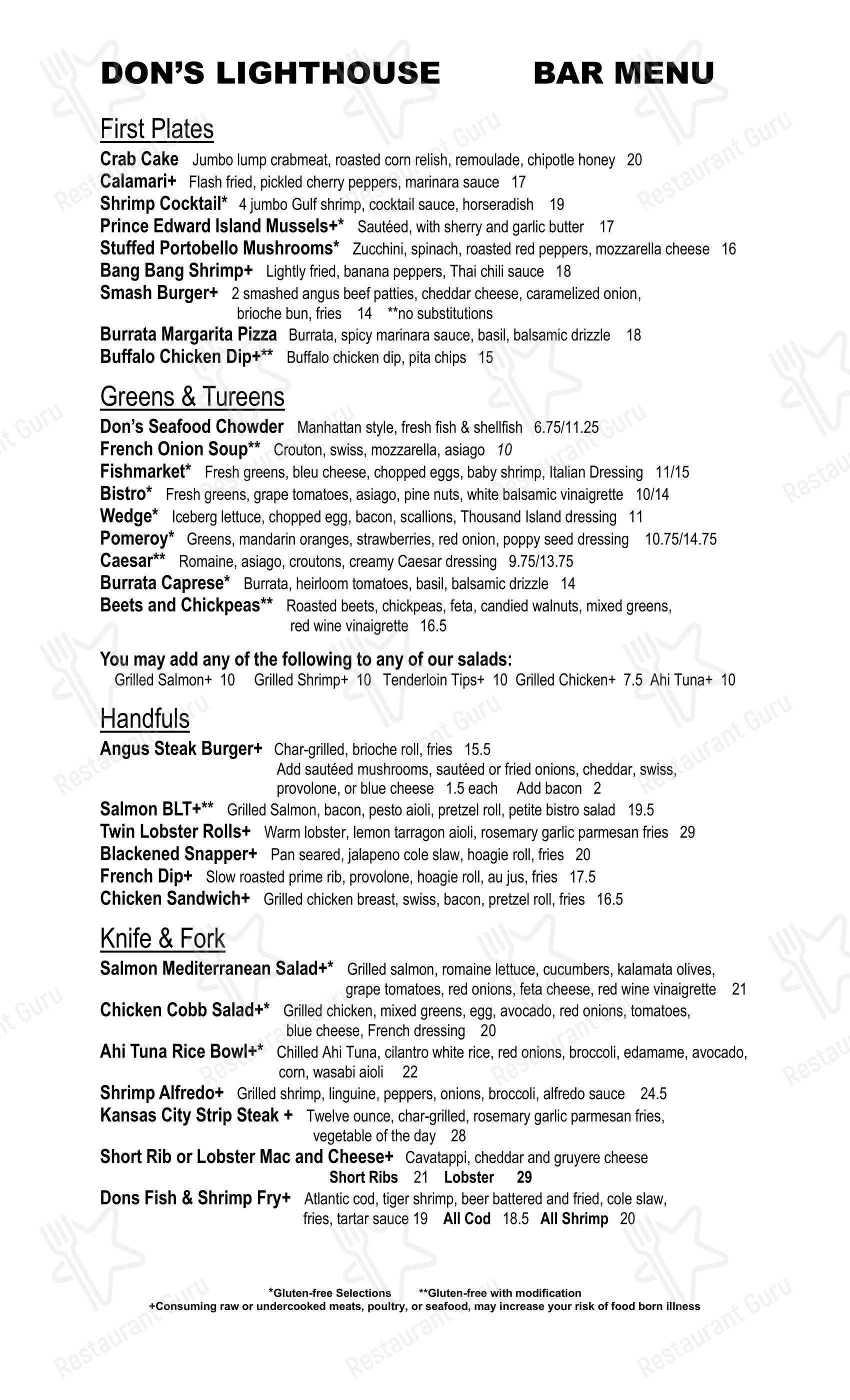 DON'S LIGHTHOUSE BAR MENU

First Plates

Crab Cake Jumbo lump crabmeat, roasted corn relish, remoulade, chipotle honey 20
Calamari+ Flash fried, pickled cherry peppers, marinara sauce 17
Shrimp Cocktail* 4 jumbo Gulf shrimp, cocktail sauce, horseradish 19
Prince Edward Island Mussels+* Sautéed, with sherry and garlic butter 17
Stuffed Portobello Mushrooms* Zucchini, spinach, roasted red peppers, mozzarella cheese 16
Bang Bang Shrimp+ Lightly fried, banana peppers, Thai chili sauce 18
Smash Burger+ 2 smashed angus beef patties, cheddar cheese, caramelized onion, brioche bun, fries 14 **no substitutions
Burrata Margarita Pizza Burrata, spicy marinara sauce, basil, balsamic drizzle 18
Buffalo Chicken Dip+** Buffalo chicken dip, pita chips 15

Greens & Tureens

Don's Seafood Chowder Manhattan style, fresh fish & shellfish 6.75/11.25
French Onion Soup** Crouton, swiss, mozzarella, asiago 10
Fishmarket* Fresh greens, bleu cheese, chopped eggs, baby shrimp, Italian Dressing 11/15
Bistro* Fresh greens, grape tomatoes, asiago, pine nuts, white balsamic vinaigrette 10/14
Wedge* Iceberg lettuce, chopped egg, bacon, scallions, Thousand Island dressing 11
Pomeroy* Greens, mandarin oranges, strawberries, red onion, poppy seed dressing 10.75/14.75
Caesar** Romaine, asiago, croutons, creamy Caesar dressing 9.75/13.75
Burrata Caprese* Burrata, heirloom tomatoes, basil, balsamic drizzle 14
Beets and Chickpeas** Roasted beets, chickpeas, feta, candied walnuts, mixed greens, red wine vinaigrette 16.5

You may add any of the following to any of our salads:
Grilled Salmon+ 10 Grilled Shrimp+ 10 Tenderloin Tips+ 10 Grilled Chicken+ 7.5 Ahi Tuna+ 10

Handfuls

Angus Steak Burger+ Char-grilled, brioche roll, fries 15.5
Add sautéed mushrooms, sautéed or fried onions, cheddar, swiss, provolone, or blue cheese 1.5 each Add bacon 2
Salmon BLT+** Grilled Salmon, bacon, pesto aioli, pretzel roll, petite bistro salad 19.5
Twin Lobster Rolls+ Warm lobster, lemon tarragon aioli, rosemary garlic parmesan fries 29
Blackened Snapper+ Pan seared, jalapeno cole slaw, hoagie roll, fries 20
French Dip+ Slow roasted prime rib, provolone, hoagie roll, au jus, fries 17.5
Chicken Sandwich+ Grilled chicken breast, swiss, bacon, pretzel roll, fries 16.5

Knife & Fork

Salmon Mediterranean Salad+* Grilled salmon, romaine lettuce, cucumbers, kalamata olives, grape tomatoes, red onions, feta cheese, red wine vinaigrette 21
Chicken Cobb Salad+* Grilled chicken, mixed greens, egg, avocado, red onions, tomatoes, blue cheese, French dressing 20
Ahi Tuna Rice Bowl+* Chilled Ahi Tuna, cilantro white rice, red onions, broccoli, edamame, avocado, corn, wasabi aioli 22
Shrimp Alfredo+ Grilled shrimp, linguine, peppers, onions, broccoli, alfredo sauce 24.5
Kansas City Strip Steak + Twelve ounce, char-grilled, rosemary garlic parmesan fries, vegetable of the day 28
Short Rib or Lobster Mac and Cheese+ Cavatappi, cheddar and gruyere cheese
Short Ribs 21 Lobster 29
Dons Fish & Shrimp Fry+ Atlantic cod, tiger shrimp, beer battered and fried, cole slaw, fries, tartar sauce 19 All Cod 18.5 All Shrimp 20

*Gluten-free Selections **Gluten-free with modification
+Consuming raw or undercooked meats, poultry, or seafood, may increase your risk of food born illness

Restaurant Guru